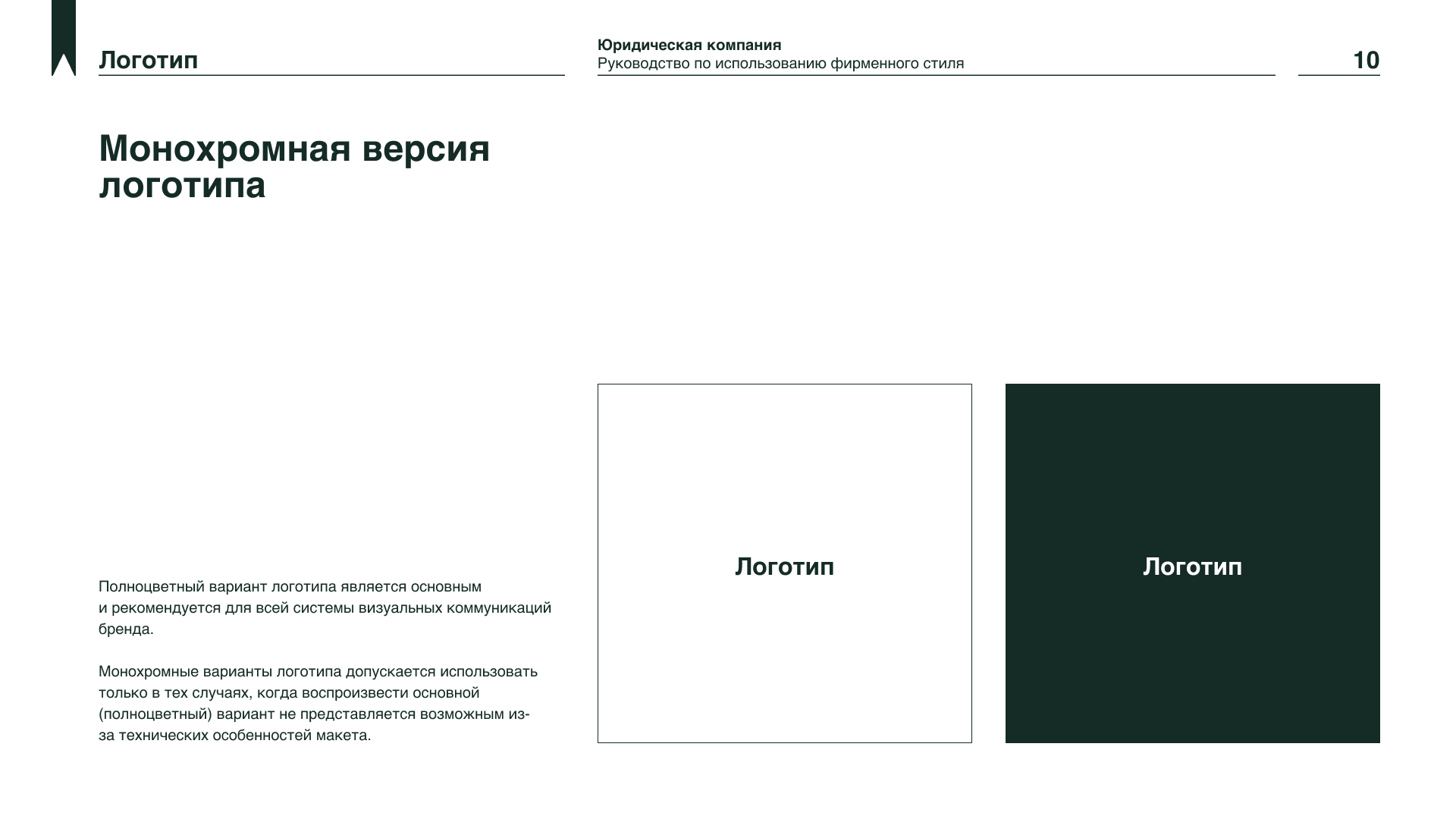 Логотип

Юридическая компания
Руководство по использованию фирменного стиля

10

Монохромная версия логотипа

Полноцветный вариант логотипа является основным и рекомендуется для всей системы визуальных коммуникаций бренда.

Монохромные варианты логотипа допускается использовать только в тех случаях, когда воспроизвести основной (полноцветный) вариант не представляется возможным из-за технических особенностей макета.

Логотип

Логотип